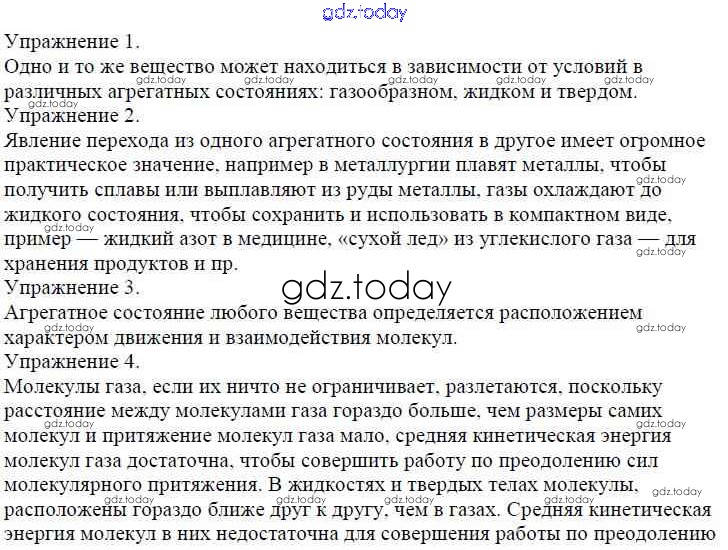 Упражнение 1.

Одно и то же вещество может находиться в зависимости от условий в различных агрегатных состояниях: газообразном, жидком и твердом.

Упражнение 2.

Явление перехода из одного агрегатного состояния в другое имеет огромное практическое значение, например в металлургии плавят металлы, чтобы получить сплавы или выплавляют из руды металлы, газы охлаждают до жидкого состояния, чтобы сохранить и использовать в компактном виде, пример — жидкий азот в медицине, «сухой лед» из углекислого газа — для хранения продуктов и пр.

Упражнение 3.

Агрегатное состояние любого вещества определяется расположением характером движения и взаимодействия молекул.

Упражнение 4.

Молекулы газа, если их ничто не ограничивает, разлетаются, поскольку расстояние между молекулами газа гораздо больше, чем размеры самих молекул и притяжение молекул газа мало, средняя кинетическая энергия молекул газа достаточна, чтобы совершить работу по преодолению сил молекулярного притяжения. В жидкостях и твердых телах молекулы, расположены гораздо ближе друг к другу, чем в газах. Средняя кинетическая энергия молекул в них недостаточна для совершения работы по преодолению

gdz.today